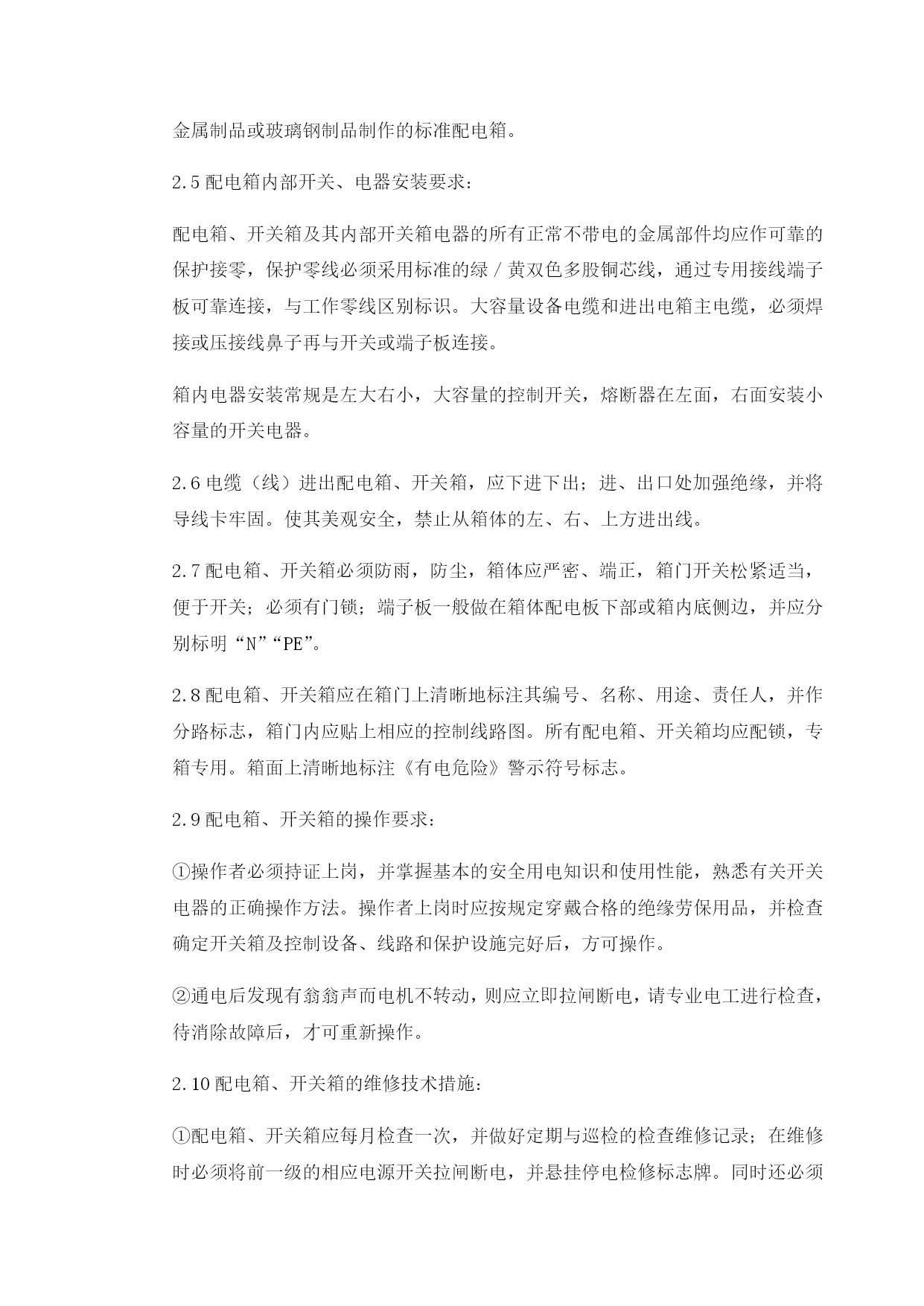 金属制品或玻璃钢制品制作的标准配电箱。

2.5 配电箱内部开关、电器安装要求：

配电箱、开关箱及其内部开关箱电器的所有正常不带电的金属部件均应作可靠的保护接零，保护零线必须采用标准的绿 / 黄双色多股铜芯线，通过专用接线端子板可靠连接，与工作零线区别标识。大容量设备电缆和进出电箱主电缆，必须焊接或压接线鼻子再与开关或端子板连接。

箱内电器安装常规是左大右小，大容量的控制开关，熔断器在左面，右面安装小容量的开关电器。

2.6 电缆（线）进出配电箱、开关箱，应下进下出；进、出口处加强绝缘，并将导线卡牢固。使其美观安全，禁止从箱体的左、右、上方进出线。

2.7 配电箱、开关箱必须防雨，防尘，箱体应严密、端正，箱门开关松紧适当，便于开关；必须有门锁；端子板一般做在箱体配电板下部或箱内底侧边，并应分别标明“N”“PE”。

2.8 配电箱、开关箱应在箱门上清晰地标注其编号、名称、用途、责任人，并作分路标志，箱门内应贴上相应的控制线路图。所有配电箱、开关箱均应配锁，专箱专用。箱面上清晰地标注《有电危险》警示符号标志。

2.9 配电箱、开关箱的操作要求：

①操作者必须持证上岗，并掌握基本的安全用电知识和使用性能，熟悉有关开关电器的正确操作方法。操作者上岗时应按规定穿戴合格的绝缘劳保用品，并检查确定开关箱及控制设备、线路和保护设施完好后，方可操作。

②通电后发现有翁翁声而电机不转动，则应立即拉闸断电，请专业电工进行检查，待消除故障后，才可重新操作。

2.10 配电箱、开关箱的维修技术措施：

①配电箱、开关箱应每月检查一次，并做好定期与巡检的检查维修记录；在维修时必须将前一级的相应电源开关拉闸断电，并悬挂停电检修标志牌。同时还必须